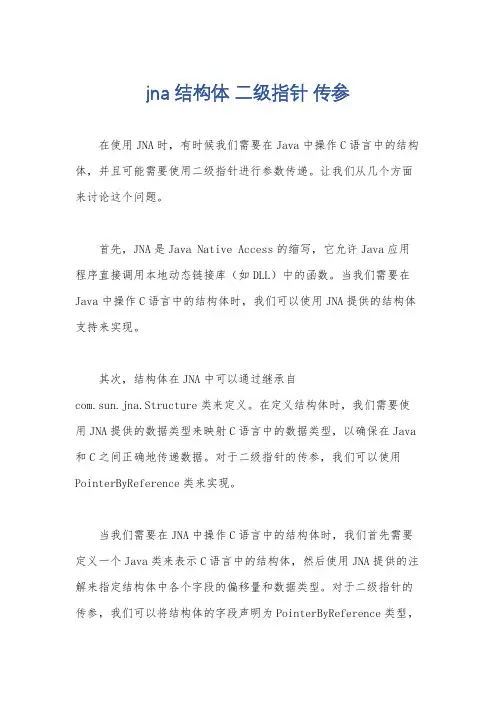 jna 结构体 二级指针 传参

在使用 JNA 时，有时候我们需要在 Java 中操作 C 语言中的结构体，并且可能需要使用二级指针进行参数传递。让我们从几个方面来讨论这个问题。

首先，JNA 是 Java Native Access 的缩写，它允许 Java 应用程序直接调用本地动态链接库（如 DLL）中的函数。当我们需要在 Java 中操作 C 语言中的结构体时，我们可以使用 JNA 提供的结构体支持来实现。

其次，结构体在 JNA 中可以通过继承自 com.sun.jna.Structure 类来定义。在定义结构体时，我们需要使用 JNA 提供的数据类型来映射 C 语言中的数据类型，以确保在 Java 和 C 之间正确地传递数据。对于二级指针的传参，我们可以使用 PointerByReference 类来实现。

当我们需要在 JNA 中操作 C 语言中的结构体时，我们首先需要定义一个 Java 类来表示 C 语言中的结构体，然后使用 JNA 提供的注解来指定结构体中各个字段的偏移量和数据类型。对于二级指针的传参，我们可以将结构体的字段声明为 PointerByReference 类型，